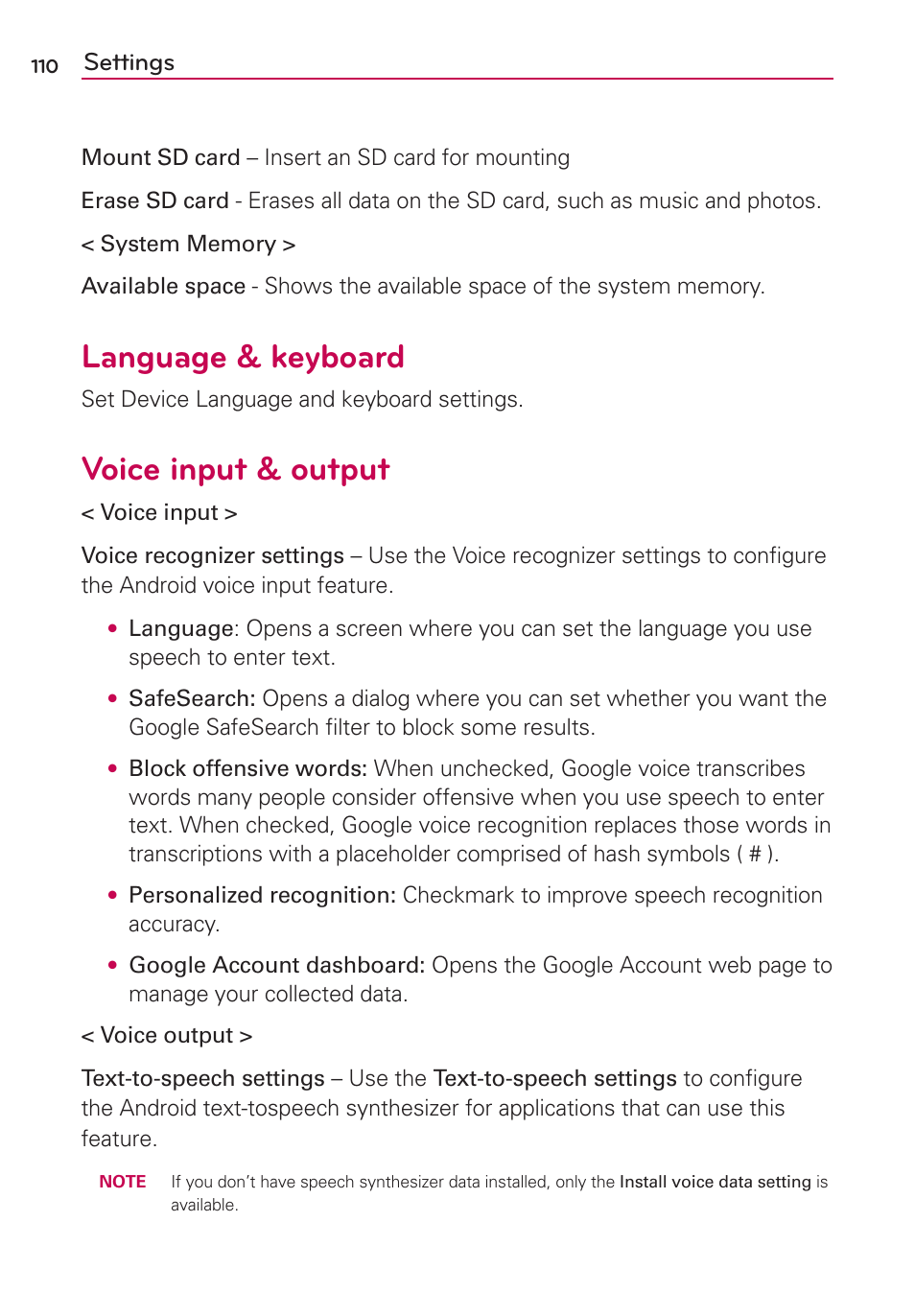 110 Settings

Mount SD card – Insert an SD card for mounting

Erase SD card - Erases all data on the SD card, such as music and photos.

< System Memory >

Available space - Shows the available space of the system memory.

Language & keyboard

Set Device Language and keyboard settings.

Voice input & output

< Voice input >

Voice recognizer settings – Use the Voice recognizer settings to configure the Android voice input feature.

• Language: Opens a screen where you can set the language you use speech to enter text.

• SafeSearch: Opens a dialog where you can set whether you want the Google SafeSearch filter to block some results.

• Block offensive words: When unchecked, Google voice transcribes words many people consider offensive when you use speech to enter text. When checked, Google voice recognition replaces those words in transcriptions with a placeholder comprised of hash symbols ( # ).

• Personalized recognition: Checkmark to improve speech recognition accuracy.

• Google Account dashboard: Opens the Google Account web page to manage your collected data.

< Voice output >

Text-to-speech settings – Use the Text-to-speech settings to configure the Android text-tospeech synthesizer for applications that can use this feature.

NOTE If you don't have speech synthesizer data installed, only the Install voice data setting is available.